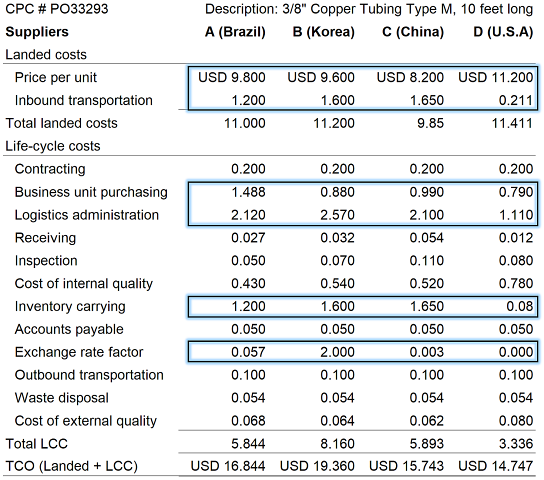 CPC # PO33293 Description: 3/8" Copper Tubing Type M, 10 feet long

| Suppliers | A (Brazil) | B (Korea) | C (China) | D (U.S.A) |
|---|---|---|---|---|
| Landed costs | | | | |
| Price per unit | USD 9.800 | USD 9.600 | USD 8.200 | USD 11.200 |
| Inbound transportation | 1.200 | 1.600 | 1.650 | 0.211 |
| Total landed costs | 11.000 | 11.200 | 9.85 | 11.411 |
| Life-cycle costs | | | | |
| Contracting | 0.200 | 0.200 | 0.200 | 0.200 |
| Business unit purchasing | 1.488 | 0.880 | 0.990 | 0.790 |
| Logistics administration | 2.120 | 2.570 | 2.100 | 1.110 |
| Receiving | 0.027 | 0.032 | 0.054 | 0.012 |
| Inspection | 0.050 | 0.070 | 0.110 | 0.080 |
| Cost of internal quality | 0.430 | 0.540 | 0.520 | 0.780 |
| Inventory carrying | 1.200 | 1.600 | 1.650 | 0.08 |
| Accounts payable | 0.050 | 0.050 | 0.050 | 0.050 |
| Exchange rate factor | 0.057 | 2.000 | 0.003 | 0.000 |
| Outbound transportation | 0.100 | 0.100 | 0.100 | 0.100 |
| Waste disposal | 0.054 | 0.054 | 0.054 | 0.054 |
| Cost of external quality | 0.068 | 0.064 | 0.062 | 0.080 |
| Total LCC | 5.844 | 8.160 | 5.893 | 3.336 |
| TCO (Landed + LCC) | USD 16.844 | USD 19.360 | USD 15.743 | USD 14.747 |